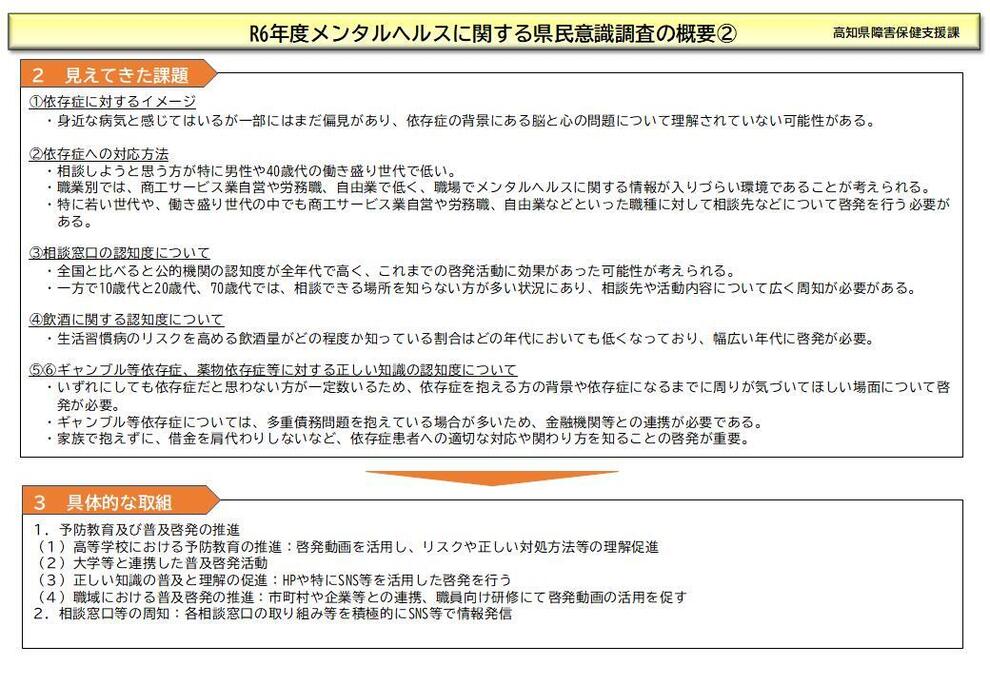 R6年度メンタルヘルスに関する県民意識調査の概要②

高知県障害保健支援課

2　見えてきた課題

①依存症に対するイメージ
・身近な病気と感じてはいるが一部にはまだ偏見があり、依存症の背景にある脳と心の問題について理解されていない可能性がある。

②依存症への対応方法
・相談しようと思う方が特に男性や40歳代の働き盛り世代で低い。
・職業別では、商工サービス業自営や労務職、自由業で低く、職場でメンタルヘルスに関する情報が入りづらい環境であることが考えられる。
・特に若い世代や、働き盛り世代の中でも商工サービス業自営や労務職、自由業などといった職種に対して相談先などについて啓発を行う必要がある。

③相談窓口の認知度について
・全国と比べると公的機関の認知度が全年代で高く、これまでの啓発活動に効果があった可能性が考えられる。
・一方で10歳代と20歳代、70歳代では、相談できる場所を知らない方が多い状況にあり、相談先や活動内容について広く周知が必要がある。

④飲酒に関する認知度について
・生活習慣病のリスクを高める飲酒量がどの程度か知っている割合はどの年代においても低くなっており、幅広い年代に啓発が必要。

⑤⑥ギャンブル等依存症、薬物依存症等に対する正しい知識の認知度について
・いずれにしても依存症だと思わない方が一定数いるため、依存症を抱える方の背景や依存症になるまでに周りが気づいてほしい場面について啓発が必要。
・ギャンブル等依存症については、多重債務問題を抱えている場合が多いため、金融機関等との連携が必要である。
・家族で抱えずに、借金を肩代わりしないなど、依存症患者への適切な対応や関わり方を知ることの啓発が重要。

3　具体的な取組

1．予防教育及び普及啓発の推進
（1）高等学校における予防教育の推進：啓発動画を活用し、リスクや正しい対処方法等の理解促進
（2）大学等と連携した普及啓発活動
（3）正しい知識の普及と理解の促進：HPや特にSNS等を活用した啓発を行う
（4）職域における普及啓発の推進：市町村や企業等との連携、職員向け研修にて啓発動画の活用を促す
2．相談窓口等の周知：各相談窓口の取り組み等を積極的にSNS等で情報発信